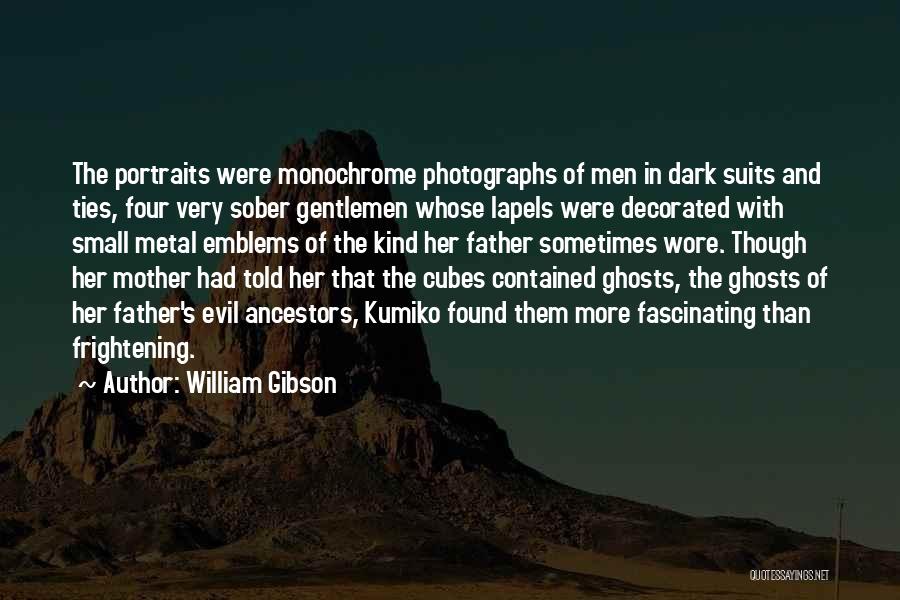 The portraits were monochrome photographs of men in dark suits and ties, four very sober gentlemen whose lapels were decorated with small metal emblems of the kind her father sometimes wore. Though her mother had told her that the cubes contained ghosts, the ghosts of her father's evil ancestors, Kumiko found them more fascinating than frightening.

~ Author: William Gibson

QUOTESSAYINGS.NET